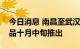 今日消息 南昌至武汉
品十月中旬推出